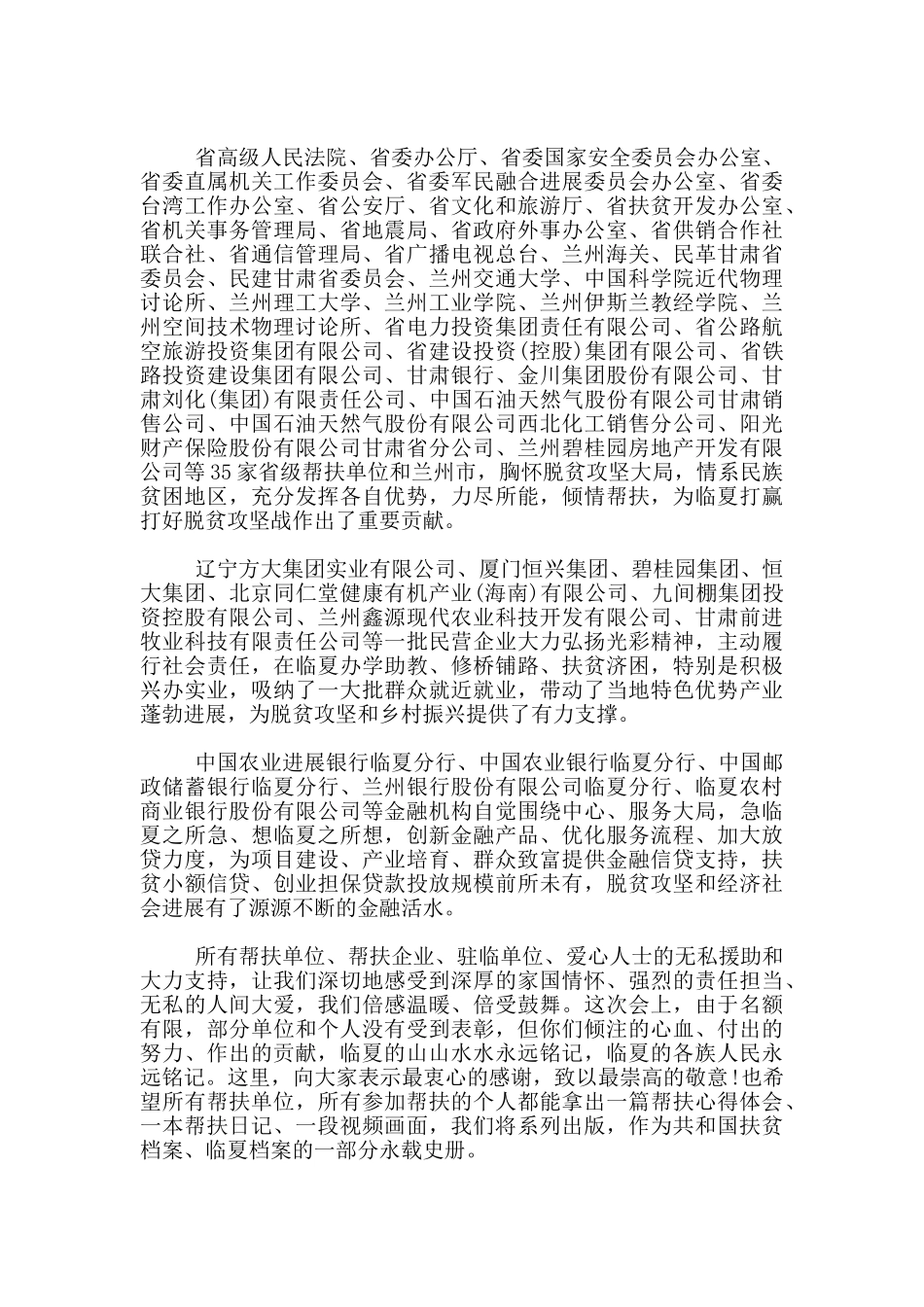 省高级人民法院、省委办公厅、省委国家安全委员会办公室、省委直属机关工作委员会、省委军民融合进展委员会办公室、省委台湾工作办公室、省公安厅、省文化和旅游厅、省扶贫开发办公室、省机关事务管理局、省地震局、省政府外事办公室、省供销合作社联合社、省通信管理局、省广播电视总台、兰州海关、民革甘肃省委员会、民建甘肃省委员会、兰州交通大学、中国科学院近代物理讨论所、兰州理工大学、兰州工业学院、兰州伊斯兰教经学院、兰州空间技术物理讨论所、省电力投资集团责任有限公司、省公路航空旅游投资集团有限公司、省建设投资(控股)集团有限公司、省铁路投资建设集团有限公司、甘肃银行、金川集团股份有限公司、甘肃刘化(集团)有限责任公司、中国石油天然气股份有限公司甘肃销售公司、中国石油天然气股份有限公司西北化工销售分公司、阳光财产保险股份有限公司甘肃省分公司、兰州碧桂园房地产开发有限公司等35家省级帮扶单位和兰州市，胸怀脱贫攻坚大局，情系民族贫困地区，充分发挥各自优势，力尽所能，倾情帮扶，为临夏打赢打好脱贫攻坚战作出了重要贡献。

辽宁方大集团实业有限公司、厦门恒兴集团、碧桂园集团、恒大集团、北京同仁堂健康有机产业(海南)有限公司、九间棚集团投资控股有限公司、兰州鑫源现代农业科技开发有限公司、甘肃前进牧业科技有限责任公司等一批民营企业大力弘扬光彩精神，主动履行社会责任，在临夏办学助教、修桥铺路、扶贫济困，特别是积极兴办实业，吸纳了一大批群众就近就业，带动了当地特色优势产业蓬勃进展，为脱贫攻坚和乡村振兴提供了有力支撑。

中国农业进展银行临夏分行、中国农业银行临夏分行、中国邮政储蓄银行临夏分行、兰州银行股份有限公司临夏分行、临夏农村商业银行股份有限公司等金融机构自觉围绕中心、服务大局，急临夏之所急、想临夏之所想，创新金融产品、优化服务流程、加大放贷力度，为项目建设、产业培育、群众致富提供金融信贷支持，扶贫小额信贷、创业担保贷款投放规模前所未有，脱贫攻坚和经济社会进展有了源源不断的金融活水。

所有帮扶单位、帮扶企业、驻临单位、爱心人士的无私援助和大力支持，让我们深切地感受到深厚的家国情怀、强烈的责任担当、无私的人间大爱，我们倍感温暖、倍受鼓舞。这次会上，由于名额有限，部分单位和个人没有受到表彰，但你们倾注的心血、付出的努力、作出的贡献，临夏的山山水水永远铭记，临夏的各族人民永远铭记。这里，向大家表示最衷心的感谢，致以最崇高的敬意!也希望所有帮扶单位，所有参加帮扶的个人都能拿出一篇帮扶心得体会、一本帮扶日记、一段视频画面，我们将系列出版，作为共和国扶贫档案、临夏档案的一部分永载史册。